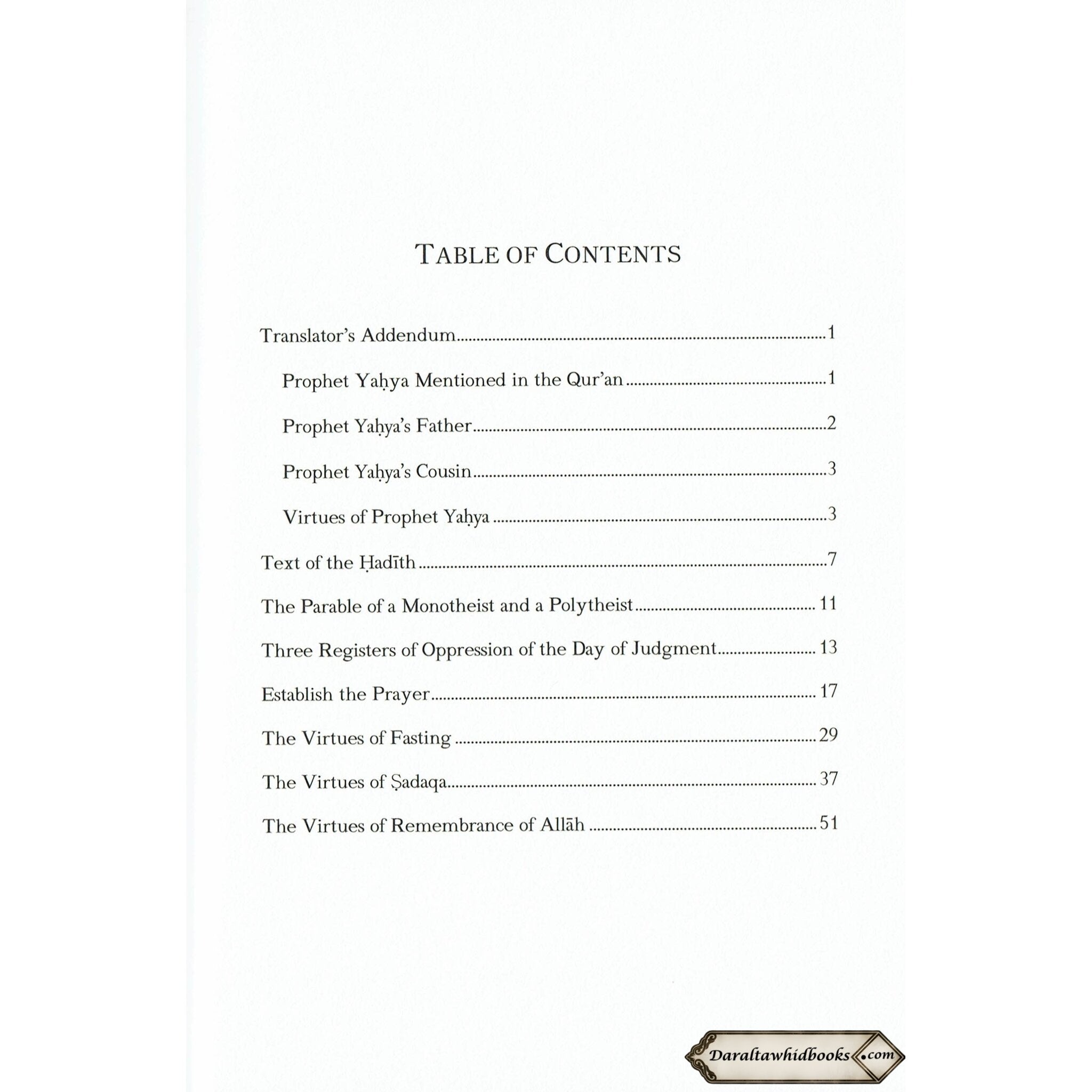 TABLE OF CONTENTS

Translator's Addendum 1

Prophet Yaḥya Mentioned in the Qur'an 1

Prophet Yaḥya's Father 2

Prophet Yaḥya's Cousin 3

Virtues of Prophet Yaḥya 3

Text of the Ḥadīth 7

The Parable of a Monotheist and a Polytheist 11

Three Registers of Oppression of the Day of Judgment 13

Establish the Prayer 17

The Virtues of Fasting 29

The Virtues of Ṣadaqa 37

The Virtues of Remembrance of Allāh 51

Daraltawhidbooks.com